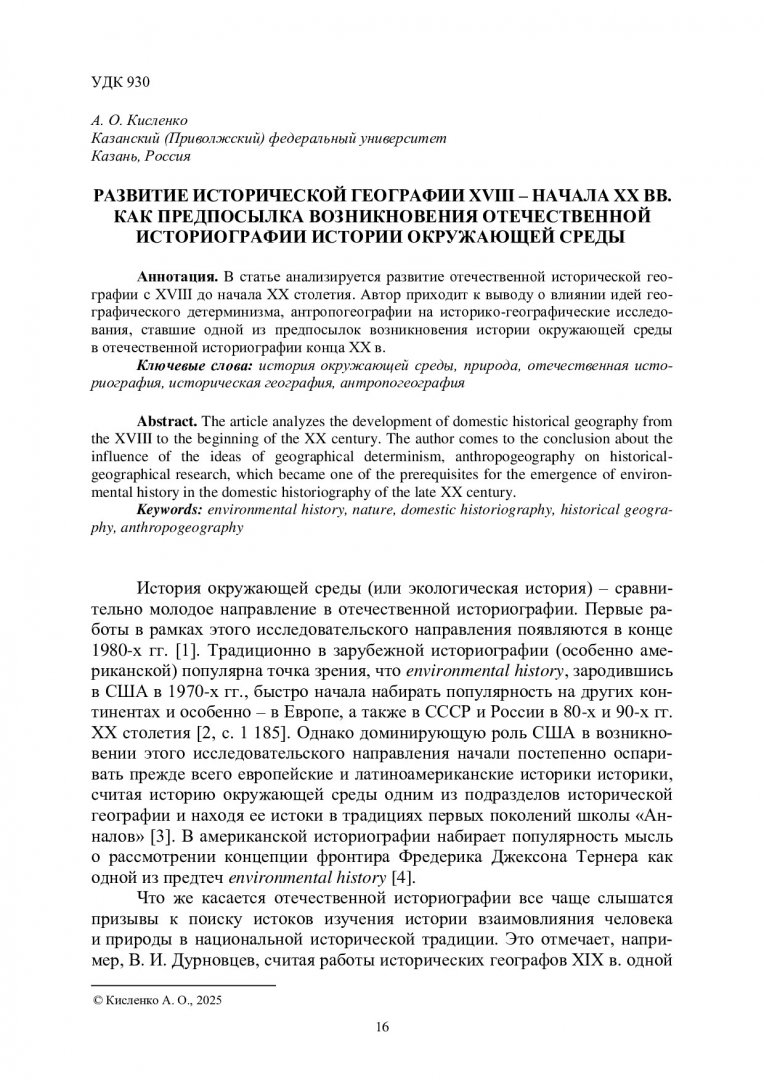 УДК 930

А. О. Кисленко
Казанский (Приволжский) федеральный университет
Казань, Россия

РАЗВИТИЕ ИСТОРИЧЕСКОЙ ГЕОГРАФИИ XVIII – НАЧАЛА XX ВВ. КАК ПРЕДПОСЫЛКА ВОЗНИКНОВЕНИЯ ОТЕЧЕСТВЕННОЙ ИСТОРИОГРАФИИ ИСТОРИИ ОКРУЖАЮЩЕЙ СРЕДЫ

Аннотация. В статье анализируется развитие отечественной исторической географии с XVIII до начала XX столетия. Автор приходит к выводу о влиянии идей географического детерминизма, антропогеографии на историко-географические исследования, ставшие одной из предпосылок возникновения истории окружающей среды в отечественной историографии конца XX в.

Ключевые слова: история окружающей среды, природа, отечественная историография, историческая география, антропогеография

Abstract. The article analyzes the development of domestic historical geography from the XVIII to the beginning of the XX century. The author comes to the conclusion about the influence of the ideas of geographical determinism, anthropogeography on historical-geographical research, which became one of the prerequisites for the emergence of environmental history in the domestic historiography of the late XX century.

Keywords: environmental history, nature, domestic historiography, historical geography, anthropogeography

История окружающей среды (или экологическая история) – сравнительно молодое направление в отечественной историографии. Первые работы в рамках этого исследовательского направления появляются в конце 1980-х гг. [1]. Традиционно в зарубежной историографии (особенно американской) популярна точка зрения, что environmental history, зародившись в США в 1970-х гг., быстро начала набирать популярность на других континентах и особенно – в Европе, а также в СССР и России в 80-х и 90-х гг. XX столетия [2, с. 1 185]. Однако доминирующую роль США в возникновении этого исследовательского направления начали постепенно оспаривать прежде всего европейские и латиноамериканские историки историки, считая историю окружающей среды одним из подразделов исторической географии и находя ее истоки в традициях первых поколений школы «Анналов» [3]. В американской историографии набирает популярность мысль о рассмотрении концепции фронтира Фредерика Джексона Тернера как одной из предтеч environmental history [4].

Что же касается отечественной историографии все чаще слышатся призывы к поиску истоков изучения истории взаимовлияния человека и природы в национальной исторической традиции. Это отмечает, например, В. И. Дурновцев, считая работы исторических географов XIX в. одной

© Кисленко А. О., 2025

16